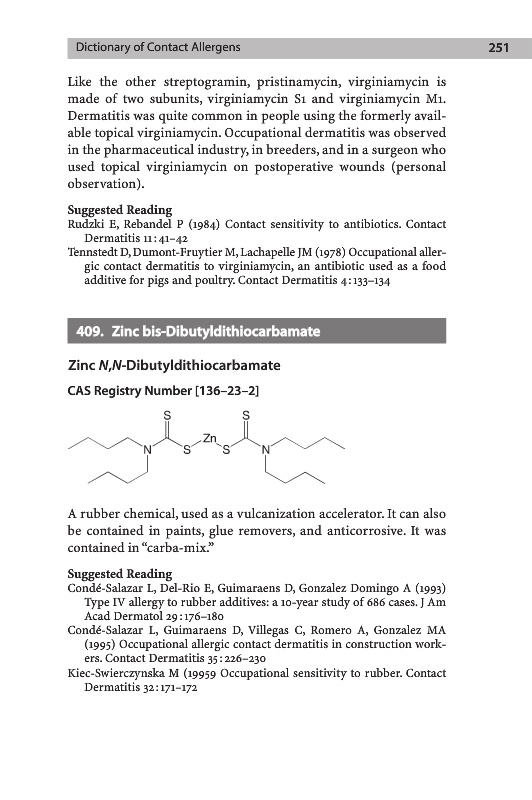 Dictionary of Contact Allergens 251

Like the other streptogramin, pristinamycin, virginiamycin is made of two subunits, virginiamycin S1 and virginiamycin M1. Dermatitis was quite common in people using the formerly available topical virginiamycin. Occupational dermatitis was observed in the pharmaceutical industry, in breeders, and in a surgeon who used topical virginiamycin on postoperative wounds (personal observation).

Suggested Reading
Rudzki E, Rebandel P (1984) Contact sensitivity to antibiotics. Contact Dermatitis 11:41–42
Tennstedt D, Dumont-Fruytier M, Lachapelle JM (1978) Occupational allergic contact dermatitis to virginiamycin, an antibiotic used as a food additive for pigs and poultry. Contact Dermatitis 4:133–134

409. Zinc bis-Dibutyldithiocarbamate

Zinc N,N-Dibutyldithiocarbamate

CAS Registry Number [136–23–2]

S S N S Zn S N

A rubber chemical, used as a vulcanization accelerator. It can also be contained in paints, glue removers, and anticorrosive. It was contained in "carba-mix."

Suggested Reading
Condé-Salazar L, Del-Rio E, Guimaraens D, Gonzalez Domingo A (1993) Type IV allergy to rubber additives: a 10-year study of 686 cases. J Am Acad Dermatol 29:176–180
Condé-Salazar L, Guimaraens D, Villegas C, Romero A, Gonzalez MA (1995) Occupational allergic contact dermatitis in construction workers. Contact Dermatitis 35:226–230
Kiec-Swierczynska M (19959 Occupational sensitivity to rubber. Contact Dermatitis 32:171–172